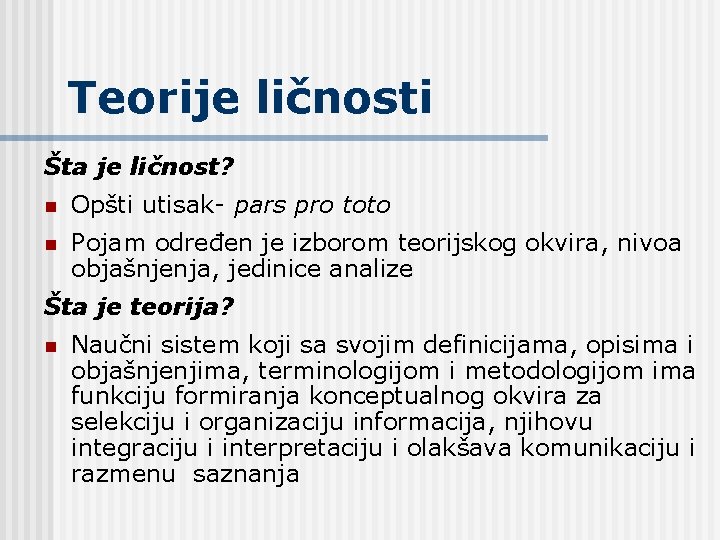 Teorije ličnosti

Šta je ličnost?

Opšti utisak- pars pro toto

Pojam određen je izborom teorijskog okvira, nivoa objašnjenja, jedinice analize

Šta je teorija?

Naučni sistem koji sa svojim definicijama, opisima i objašnjenjima, terminologijom i metodologijom ima funkciju formiranja konceptualnog okvira za selekciju i organizaciju informacija, njihovu integraciju i interpretaciju i olakšava komunikaciju i razmenu saznanja